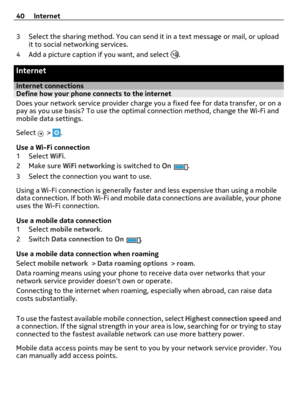 40 Internet

3 Select the sharing method. You can send it in a text message or mail, or upload it to social networking services.

4 Add a picture caption if you want, and select .

Internet

Internet connections

Define how your phone connects to the internet

Does your network service provider charge you a fixed fee for data transfer, or on a pay as you use basis? To use the optimal connection method, change the Wi-Fi and mobile data settings.

Select > .

Use a Wi-Fi connection

1 Select WiFi.

2 Make sure WiFi networking is switched to On .

3 Select the connection you want to use.

Using a Wi-Fi connection is generally faster and less expensive than using a mobile data connection. If both Wi-Fi and mobile data connections are available, your phone uses the Wi-Fi connection.

Use a mobile data connection

1 Select mobile network.

2 Switch Data connection to On .

Use a mobile data connection when roaming

Select mobile network > Data roaming options > roam.

Data roaming means using your phone to receive data over networks that your network service provider doesn't own or operate.

Connecting to the internet when roaming, especially when abroad, can raise data costs substantially.

To use the fastest available mobile connection, select Highest connection speed and a connection. If the signal strength in your area is low, searching for or trying to stay connected to the fastest available network can use more battery power.

Mobile data access points may be sent to you by your network service provider. You can manually add access points.